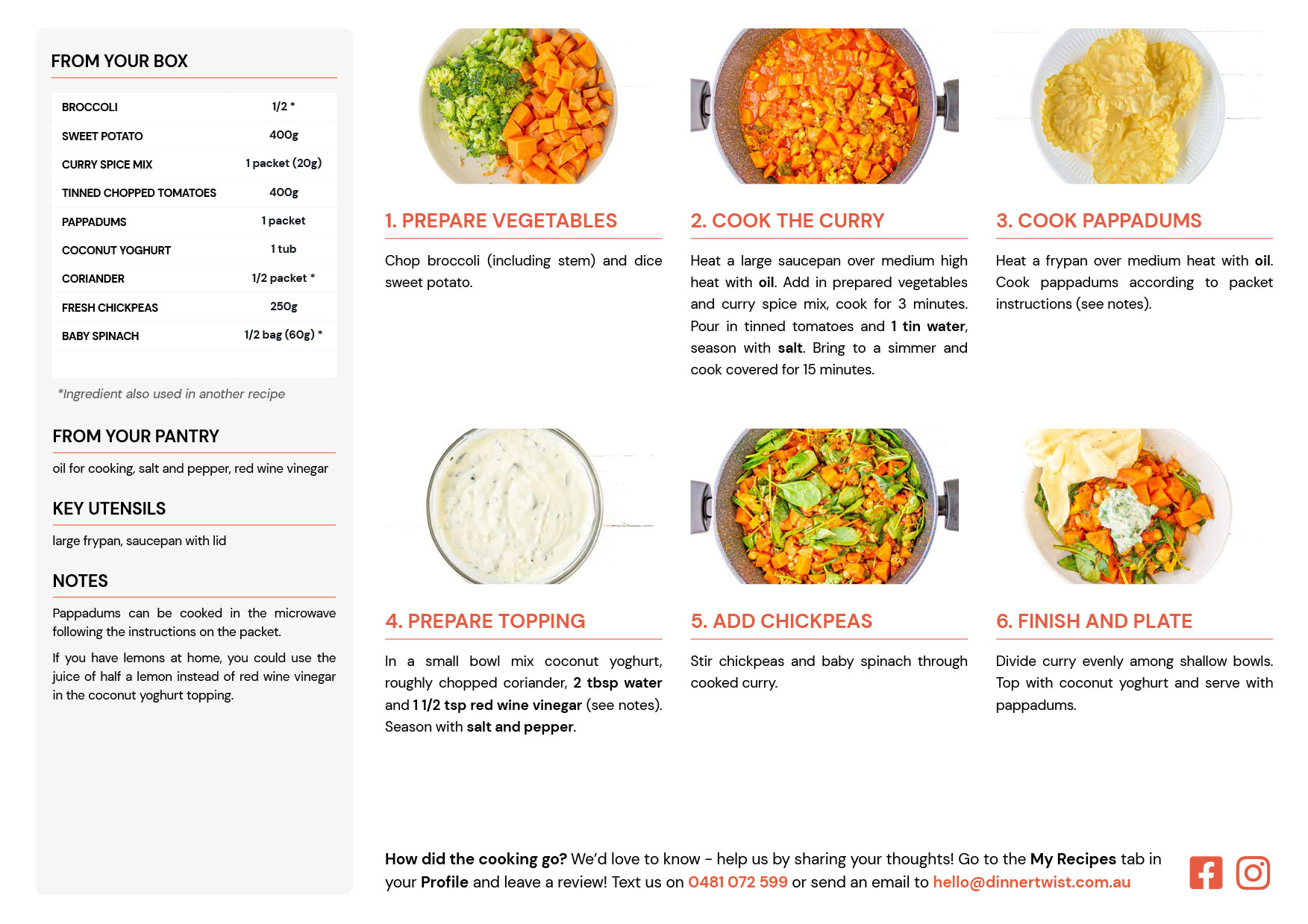 FROM YOUR BOX

| BROCCOLI | 1/2 * |
|---|---|
| SWEET POTATO | 400g |
| CURRY SPICE MIX | 1 packet (20g) |
| TINNED CHOPPED TOMATOES | 400g |
| PAPPADUMS | 1 packet |
| COCONUT YOGHURT | 1 tub |
| CORIANDER | 1/2 packet * |
| FRESH CHICKPEAS | 250g |
| BABY SPINACH | 1/2 bag (60g) * |

*Ingredient also used in another recipe

FROM YOUR PANTRY

oil for cooking, salt and pepper, red wine vinegar

KEY UTENSILS

large frypan, saucepan with lid

NOTES

Pappadums can be cooked in the microwave following the instructions on the packet.

If you have lemons at home, you could use the juice of half a lemon instead of red wine vinegar in the coconut yoghurt topping.

1. PREPARE VEGETABLES

Chop broccoli (including stem) and dice sweet potato.

2. COOK THE CURRY

Heat a large saucepan over medium high heat with oil. Add in prepared vegetables and curry spice mix, cook for 3 minutes. Pour in tinned tomatoes and 1 tin water, season with salt. Bring to a simmer and cook covered for 15 minutes.

3. COOK PAPPADUMS

Heat a frypan over medium heat with oil. Cook pappadums according to packet instructions (see notes).

4. PREPARE TOPPING

In a small bowl mix coconut yoghurt, roughly chopped coriander, 2 tbsp water and 1 1/2 tsp red wine vinegar (see notes). Season with salt and pepper.

5. ADD CHICKPEAS

Stir chickpeas and baby spinach through cooked curry.

6. FINISH AND PLATE

Divide curry evenly among shallow bowls. Top with coconut yoghurt and serve with pappadums.

How did the cooking go? We'd love to know - help us by sharing your thoughts! Go to the My Recipes tab in your Profile and leave a review! Text us on 0481 072 599 or send an email to hello@dinnertwist.com.au